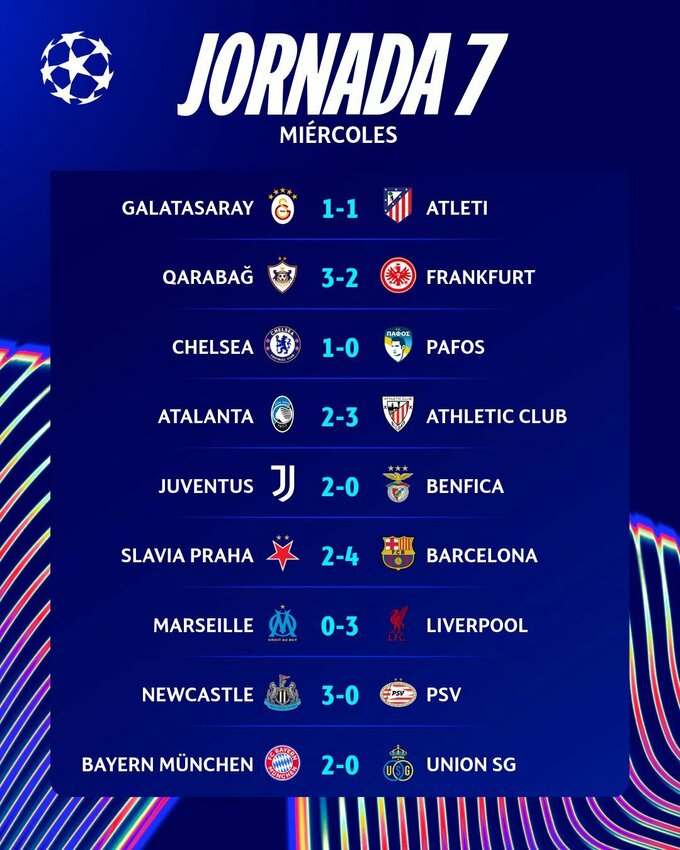 JORNADA 7
MIÉRCOLES

GALATASARAY 1-1 ATLETI

QARABAĞ 3-2 FRANKFURT

CHELSEA 1-0 PAFOS

ATALANTA 2-3 ATHLETIC CLUB

JUVENTUS 2-0 BENFICA

SLAVIA PRAHA 2-4 BARCELONA

MARSEILLE 0-3 LIVERPOOL

NEWCASTLE 3-0 PSV

BAYERN MÜNCHEN 2-0 UNION SG